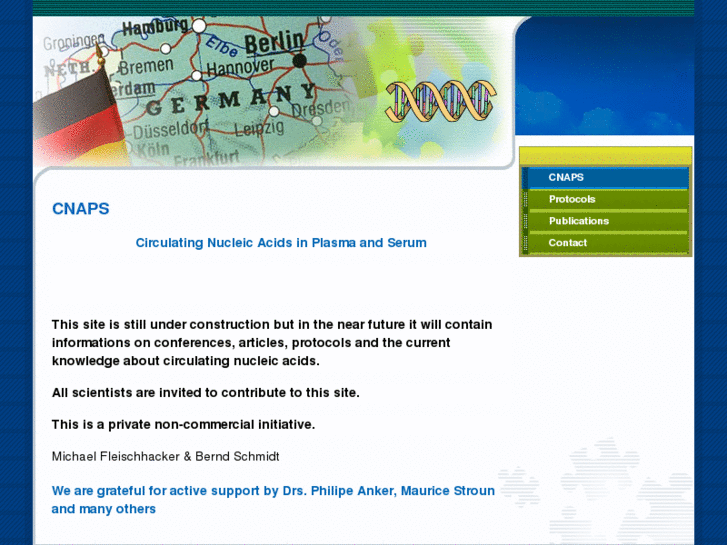 Groningen Hamburg Elbe Berlin Oder NETH. Bremen Hannover erdam GERMANY Dresden Düsseldorf Leipzig Köln Frankfurt

CNAPS
Protocols
Publications
Contact

CNAPS

Circulating Nucleic Acids in Plasma and Serum

This site is still under construction but in the near future it will contain informations on conferences, articles, protocols and the current knowledge about circulating nucleic acids.

All scientists are invited to contribute to this site.

This is a private non-commercial initiative.

Michael Fleischhacker & Bernd Schmidt

We are grateful for active support by Drs. Philipe Anker, Maurice Stroun and many others